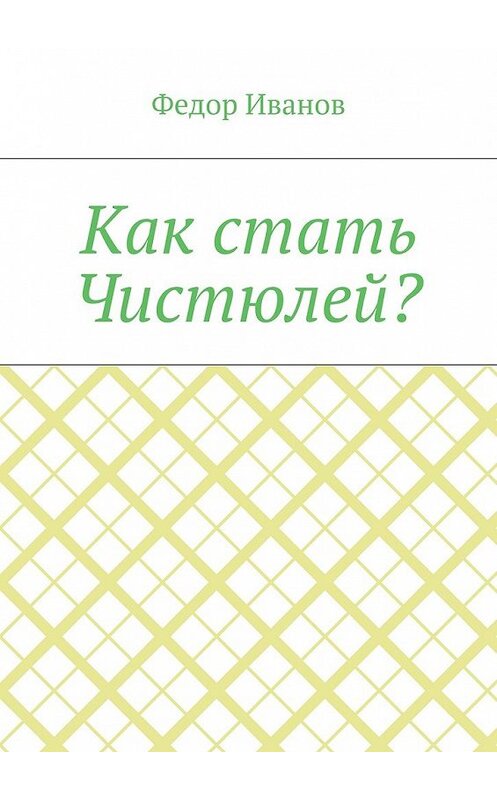 Федор Иванов

Как стать Чистюлей?